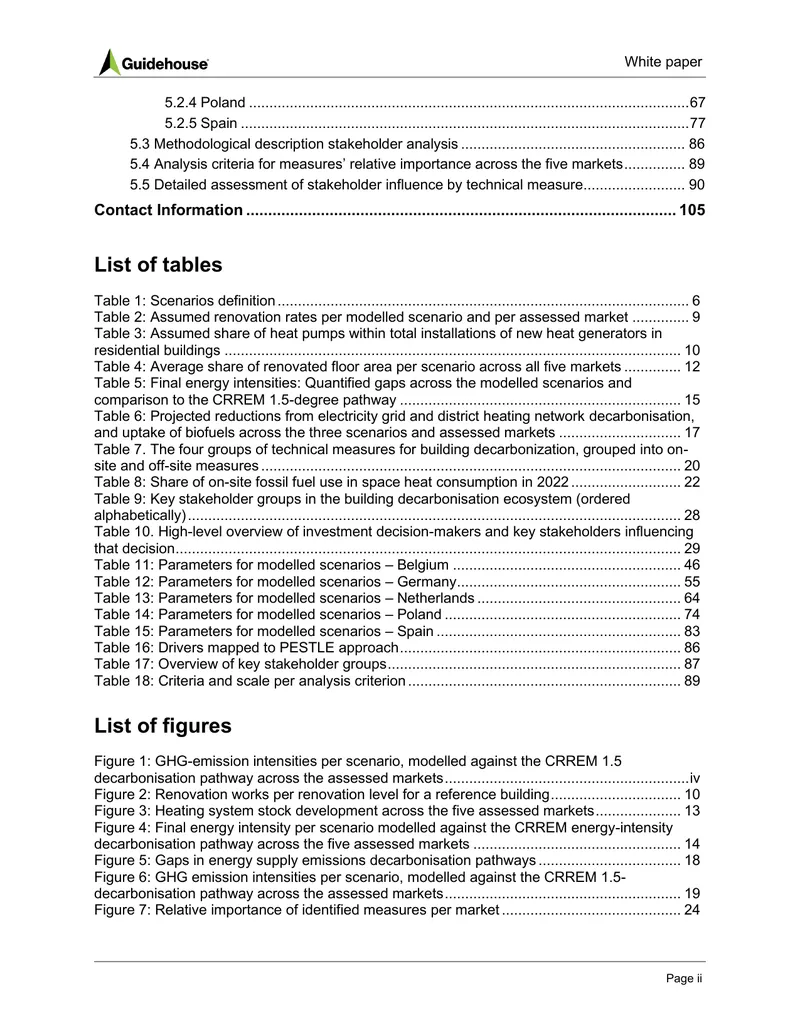 Guidehouse

White paper

5.2.4 Poland 67

5.2.5 Spain 77

5.3 Methodological description stakeholder analysis 86

5.4 Analysis criteria for measures' relative importance across the five markets 89

5.5 Detailed assessment of stakeholder influence by technical measure 90

Contact Information 105

List of tables

Table 1: Scenarios definition 6

Table 2: Assumed renovation rates per modelled scenario and per assessed market 9

Table 3: Assumed share of heat pumps within total installations of new heat generators in residential buildings 10

Table 4: Average share of renovated floor area per scenario across all five markets 12

Table 5: Final energy intensities: Quantified gaps across the modelled scenarios and comparison to the CRREM 1.5-degree pathway 15

Table 6: Projected reductions from electricity grid and district heating network decarbonisation, and uptake of biofuels across the three scenarios and assessed markets 17

Table 7. The four groups of technical measures for building decarbonization, grouped into on-site and off-site measures 20

Table 8: Share of on-site fossil fuel use in space heat consumption in 2022 22

Table 9: Key stakeholder groups in the building decarbonisation ecosystem (ordered alphabetically) 28

Table 10. High-level overview of investment decision-makers and key stakeholders influencing that decision 29

Table 11: Parameters for modelled scenarios – Belgium 46

Table 12: Parameters for modelled scenarios – Germany 55

Table 13: Parameters for modelled scenarios – Netherlands 64

Table 14: Parameters for modelled scenarios – Poland 74

Table 15: Parameters for modelled scenarios – Spain 83

Table 16: Drivers mapped to PESTLE approach 86

Table 17: Overview of key stakeholder groups 87

Table 18: Criteria and scale per analysis criterion 89

List of figures

Figure 1: GHG-emission intensities per scenario, modelled against the CRREM 1.5 decarbonisation pathway across the assessed markets iv

Figure 2: Renovation works per renovation level for a reference building 10

Figure 3: Heating system stock development across the five assessed markets 13

Figure 4: Final energy intensity per scenario modelled against the CRREM energy-intensity decarbonisation pathway across the five assessed markets 14

Figure 5: Gaps in energy supply emissions decarbonisation pathways 18

Figure 6: GHG emission intensities per scenario, modelled against the CRREM 1.5-decarbonisation pathway across the assessed markets 19

Figure 7: Relative importance of identified measures per market 24

Page ii